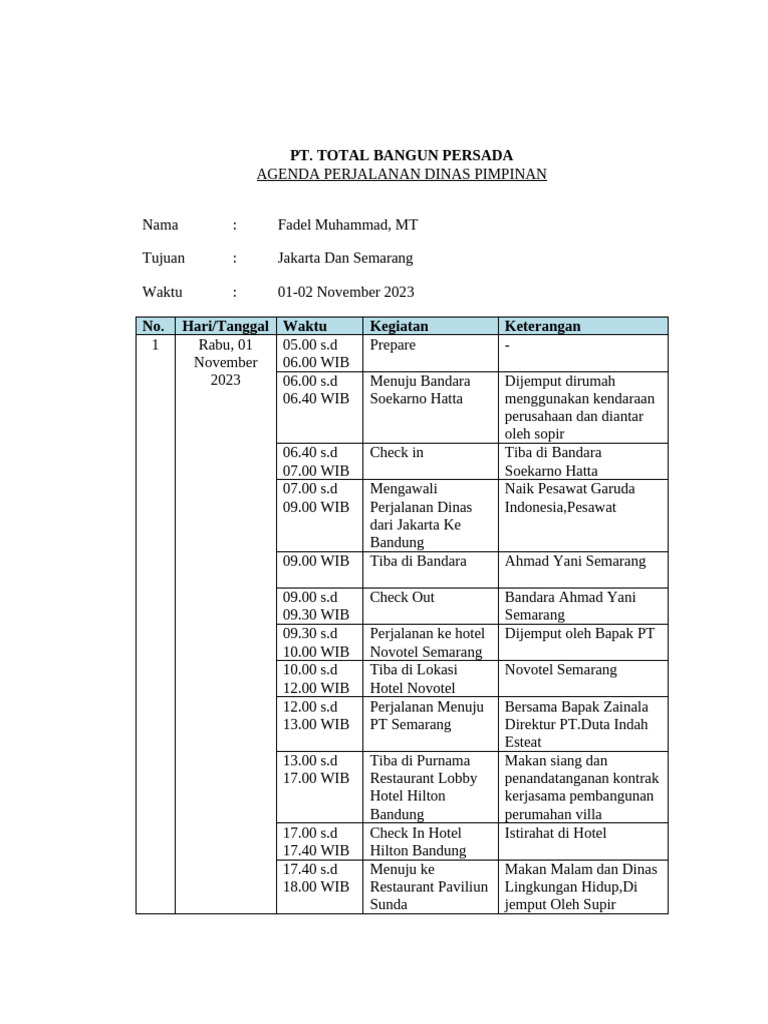 PT. TOTAL BANGUN PERSADA
AGENDA PERJALANAN DINAS PIMPINAN

Nama : Fadel Muhammad, MT

Tujuan : Jakarta Dan Semarang

Waktu : 01-02 November 2023

| No. | Hari/Tanggal | Waktu | Kegiatan | Keterangan |
|---|---|---|---|---|
| 1 | Rabu, 01 November 2023 | 05.00 s.d 06.00 WIB | Prepare | - |
| | | 06.00 s.d 06.40 WIB | Menuju Bandara Soekarno Hatta | Dijemput dirumah menggunakan kendaraan perusahaan dan diantar oleh sopir |
| | | 06.40 s.d 07.00 WIB | Check in | Tiba di Bandara Soekarno Hatta |
| | | 07.00 s.d 09.00 WIB | Mengawali Perjalanan Dinas dari Jakarta Ke Bandung | Naik Pesawat Garuda Indonesia,Pesawat |
| | | 09.00 WIB | Tiba di Bandara | Ahmad Yani Semarang |
| | | 09.00 s.d 09.30 WIB | Check Out | Bandara Ahmad Yani Semarang |
| | | 09.30 s.d 10.00 WIB | Perjalanan ke hotel Novotel Semarang | Dijemput oleh Bapak PT |
| | | 10.00 s.d 12.00 WIB | Tiba di Lokasi Hotel Novotel | Novotel Semarang |
| | | 12.00 s.d 13.00 WIB | Perjalanan Menuju PT Semarang | Bersama Bapak Zainala Direktur PT.Duta Indah Esteat |
| | | 13.00 s.d 17.00 WIB | Tiba di Purnama Restaurant Lobby Hotel Hilton Bandung | Makan siang dan penandatanganan kontrak kerjasama pembangunan perumahan villa |
| | | 17.00 s.d 17.40 WIB | Check In Hotel Hilton Bandung | Istirahat di Hotel |
| | | 17.40 s.d 18.00 WIB | Menuju ke Restaurant Paviliun Sunda | Makan Malam dan Dinas Lingkungan Hidup,Di jemput Oleh Supir |